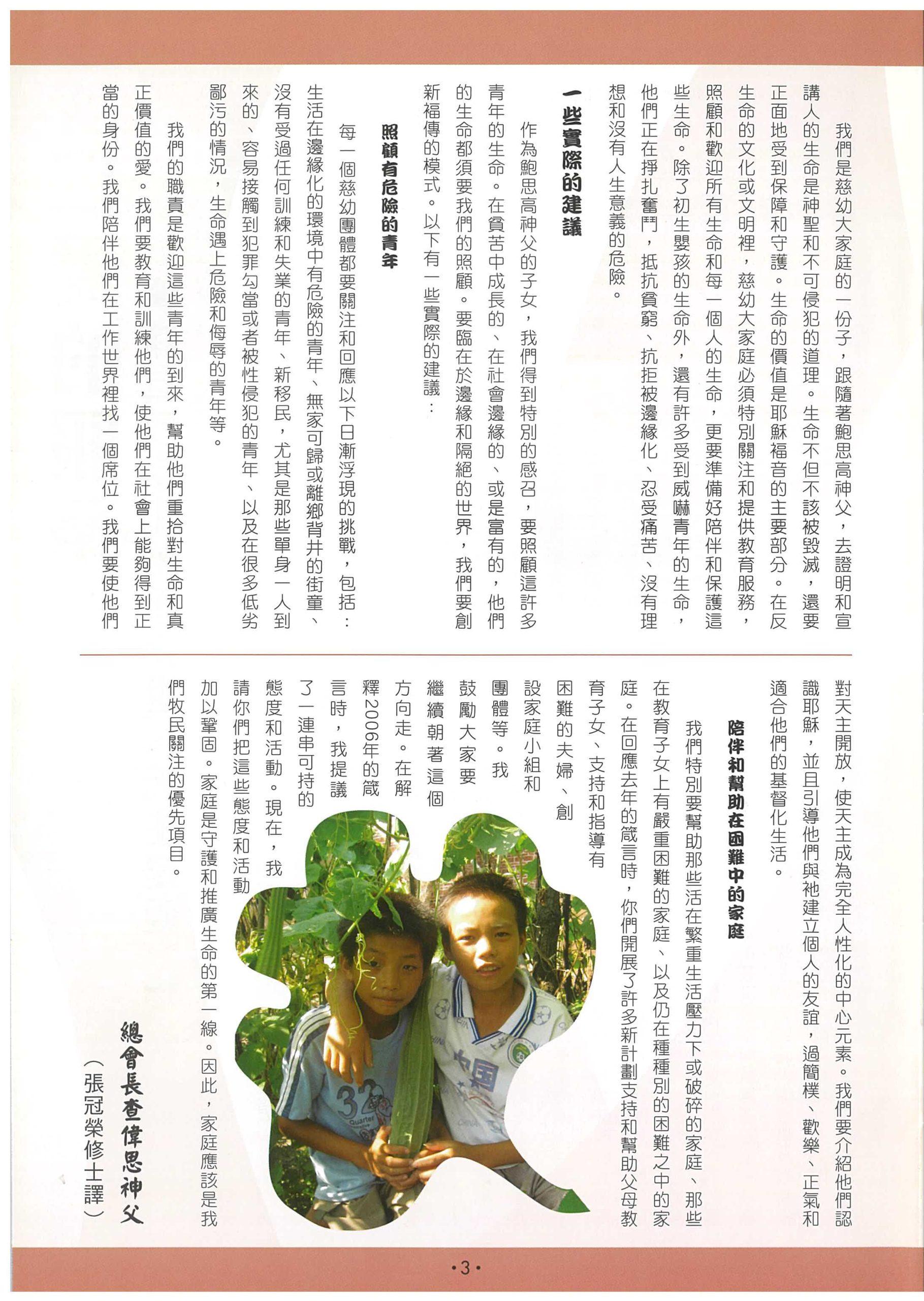 我們是慈幼大家庭的一份子，跟隨著鮑思高神父，去證明和宣講人的生命是神聖和不可侵犯的道理。生命不但不該被毀滅，還要正面地受到保障和守護。生命的價值是耶穌福音的主要部分。在反生命的文化或文明裡，慈幼大家庭必須特別關注和提供教育服務，照顧和歡迎所有生命和每一個人的生命，更要準備好陪伴和保護這些生命。除了初生嬰孩的生命外，還有許多受到威嚇青年的生命，他們正在掙扎奮鬥，抵抗貧窮、抗拒被邊緣化、忍受痛苦、沒有理想和沒有人生意義的危險。

一些實際的建議

作為鮑思高神父的子女，我們得到特別的感召，要照顧這許多青年的生命。在貧苦中成長的、在社會邊緣的、或是富有的，他們的生命都須要我們的照顧。要臨在於邊緣和隔絕的世界，我們要創新福傳的模式。以下有一些實際的建議：

照顧有危險的青年

每一個慈幼團體都要關注和回應以下日漸浮現的挑戰，包括：生活在邊緣化的環境中有危險的青年、無家可歸或離鄉背井的街童、沒有受過任何訓練和失業的青年、新移民，尤其是那些單身一人到來的、容易接觸到犯罪勾當或者被性侵犯的青年、以及在很多低劣鄙污的情況，生命遇上危險和侮辱的青年等。

我們的職責是歡迎這些青年的到來，幫助他們重拾對生命和真正價值的愛。我們要教育和訓練他們，使他們在社會上能夠得到正當的身份。我們陪伴他們在工作世界裡找一個席位。我們要使他們對天主開放，使天主成為完全人性化的中心元素。我們要介紹他們認識耶穌，並且引導他們與祂建立個人的友誼，過簡樸、歡樂、正氣和適合他們的基督化生活。

陪伴和幫助在困難中的家庭

我們特別要幫助那些活在繁重生活壓力下或破碎的家庭、那些在教育子女上有嚴重困難的家庭、以及仍在種種別的困難之中的家庭。在回應去年的箴言時，你們開展了許多新計劃支持和幫助父母教育子女、支持和指導有困難的夫婦、創設家庭小組和團體等。我鼓勵大家要繼續朝著這個方向走。在解釋2006年的箴言時，我提議了一連串可持的態度和活動。現在，我請你們把這些態度和活動加以鞏固。家庭是守護和推廣生命的第一線。因此，家庭應該是我們牧民關注的優先項目。

總會長查偉思神父
（張冠榮修士譯）

•3•